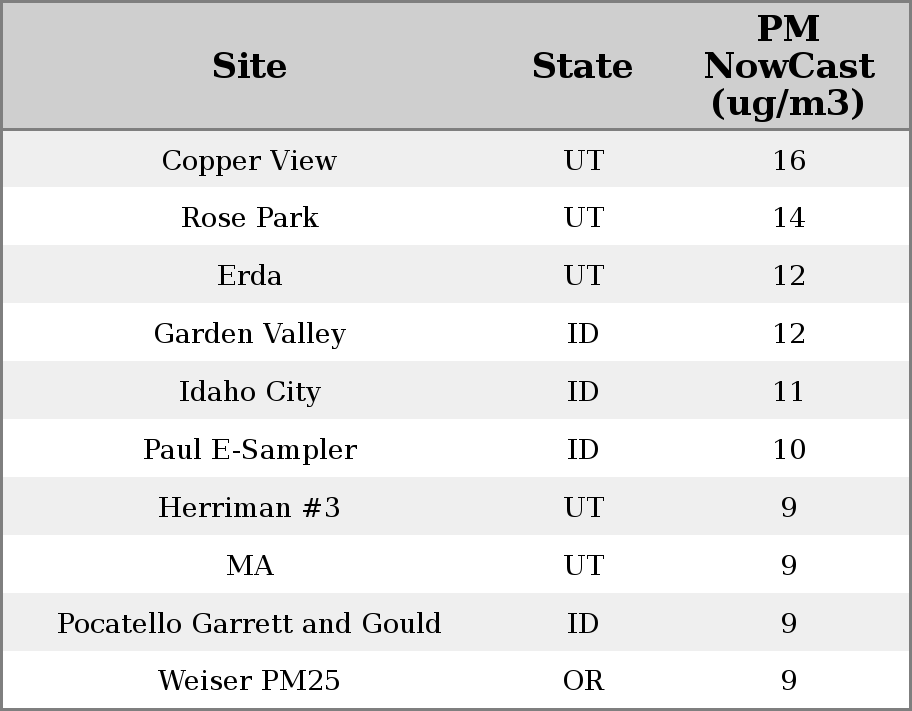 | Site | State | PM NowCast (ug/m3) |
|---|---|---|
| Copper View | UT | 16 |
| Rose Park | UT | 14 |
| Erda | UT | 12 |
| Garden Valley | ID | 12 |
| Idaho City | ID | 11 |
| Paul E-Sampler | ID | 10 |
| Herriman #3 | UT | 9 |
| MA | UT | 9 |
| Pocatello Garrett and Gould | ID | 9 |
| Weiser PM25 | OR | 9 |